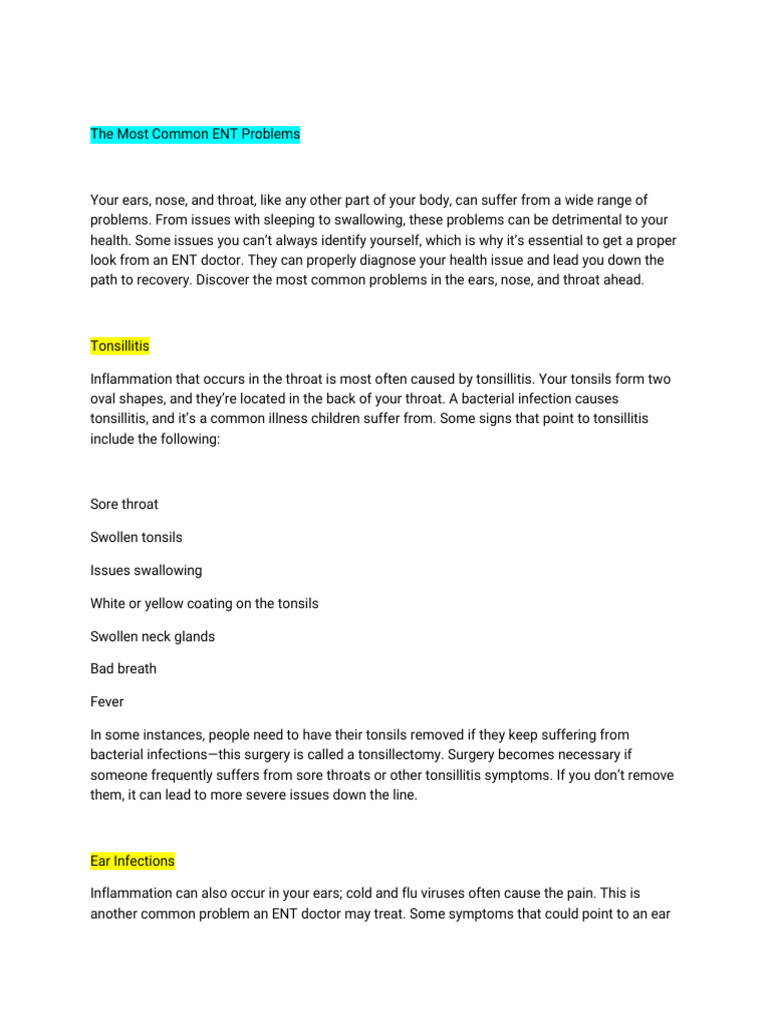 The Most Common ENT Problems

Your ears, nose, and throat, like any other part of your body, can suffer from a wide range of problems. From issues with sleeping to swallowing, these problems can be detrimental to your health. Some issues you can't always identify yourself, which is why it's essential to get a proper look from an ENT doctor. They can properly diagnose your health issue and lead you down the path to recovery. Discover the most common problems in the ears, nose, and throat ahead.

Tonsillitis

Inflammation that occurs in the throat is most often caused by tonsillitis. Your tonsils form two oval shapes, and they're located in the back of your throat. A bacterial infection causes tonsillitis, and it's a common illness children suffer from. Some signs that point to tonsillitis include the following:

Sore throat

Swollen tonsils

Issues swallowing

White or yellow coating on the tonsils

Swollen neck glands

Bad breath

Fever

In some instances, people need to have their tonsils removed if they keep suffering from bacterial infections—this surgery is called a tonsillectomy. Surgery becomes necessary if someone frequently suffers from sore throats or other tonsillitis symptoms. If you don't remove them, it can lead to more severe issues down the line.

Ear Infections

Inflammation can also occur in your ears; cold and flu viruses often cause the pain. This is another common problem an ENT doctor may treat. Some symptoms that could point to an ear